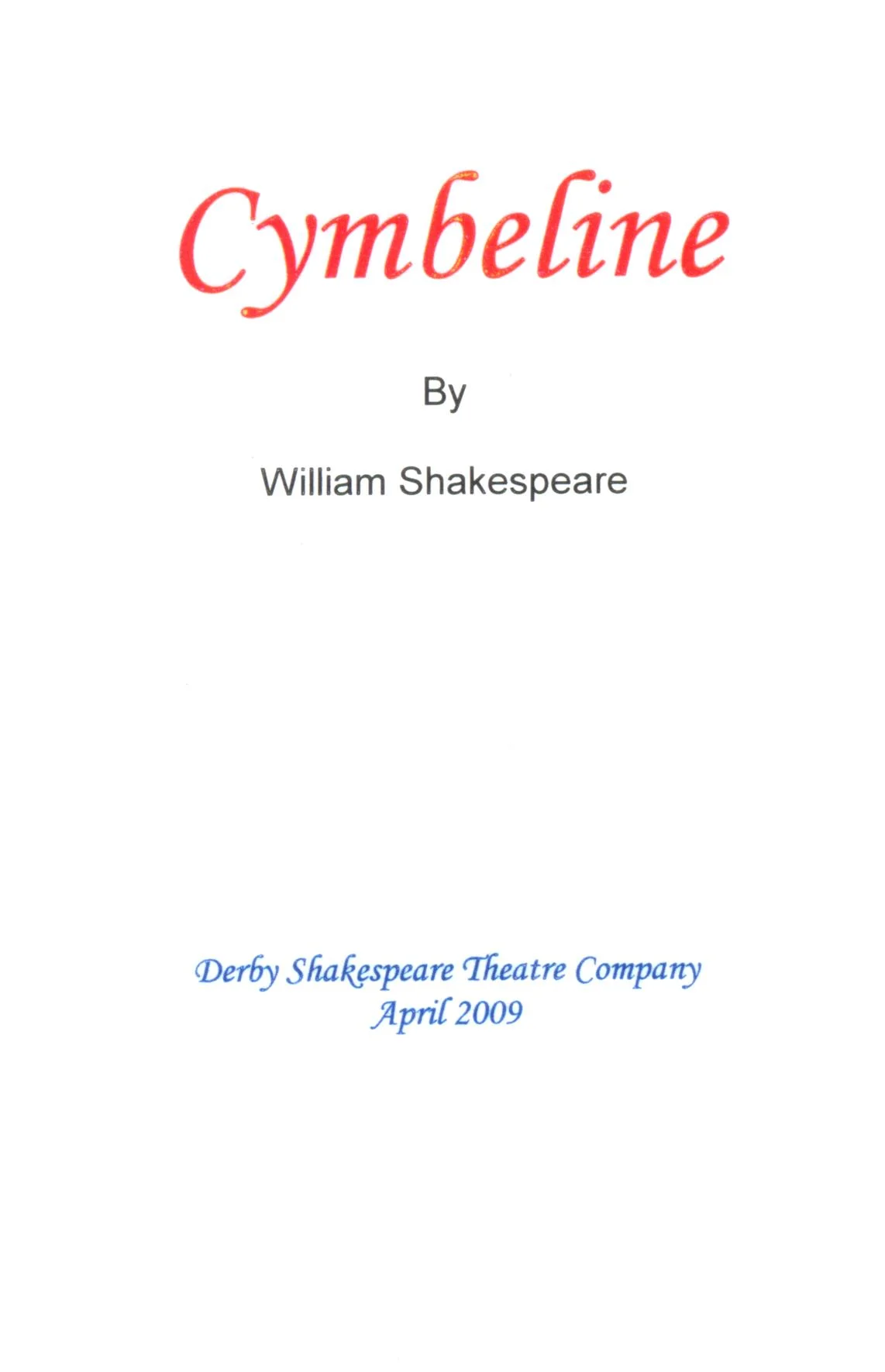 Cymbeline

By

William Shakespeare

Derby Shakespeare Theatre Company
April 2009